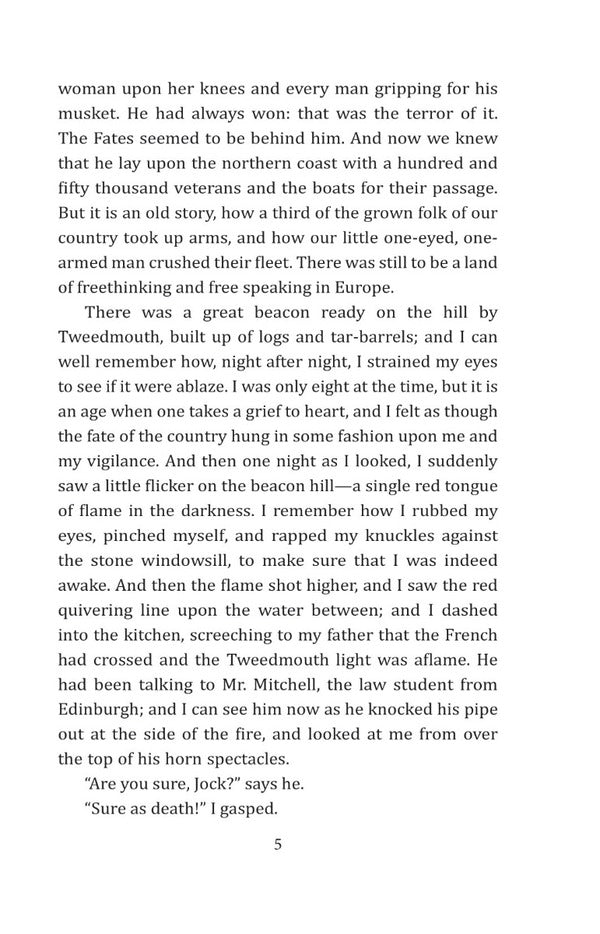 woman upon her knees and every man gripping for his musket. He had always won: that was the terror of it. The Fates seemed to be behind him. And now we knew that he lay upon the northern coast with a hundred and fifty thousand veterans and the boats for their passage. But it is an old story, how a third of the grown folk of our country took up arms, and how our little one-eyed, one-armed man crushed their fleet. There was still to be a land of freethinking and free speaking in Europe.

There was a great beacon ready on the hill by Tweedmouth, built up of logs and tar-barrels; and I can well remember how, night after night, I strained my eyes to see if it were ablaze. I was only eight at the time, but it is an age when one takes a grief to heart, and I felt as though the fate of the country hung in some fashion upon me and my vigilance. And then one night as I looked, I suddenly saw a little flicker on the beacon hill—a single red tongue of flame in the darkness. I remember how I rubbed my eyes, pinched myself, and rapped my knuckles against the stone windowsill, to make sure that I was indeed awake. And then the flame shot higher, and I saw the red quivering line upon the water between; and I dashed into the kitchen, screeching to my father that the French had crossed and the Tweedmouth light was aflame. He had been talking to Mr. Mitchell, the law student from Edinburgh; and I can see him now as he knocked his pipe out at the side of the fire, and looked at me from over the top of his horn spectacles.

"Are you sure, Jock?" says he.

"Sure as death!" I gasped.

5